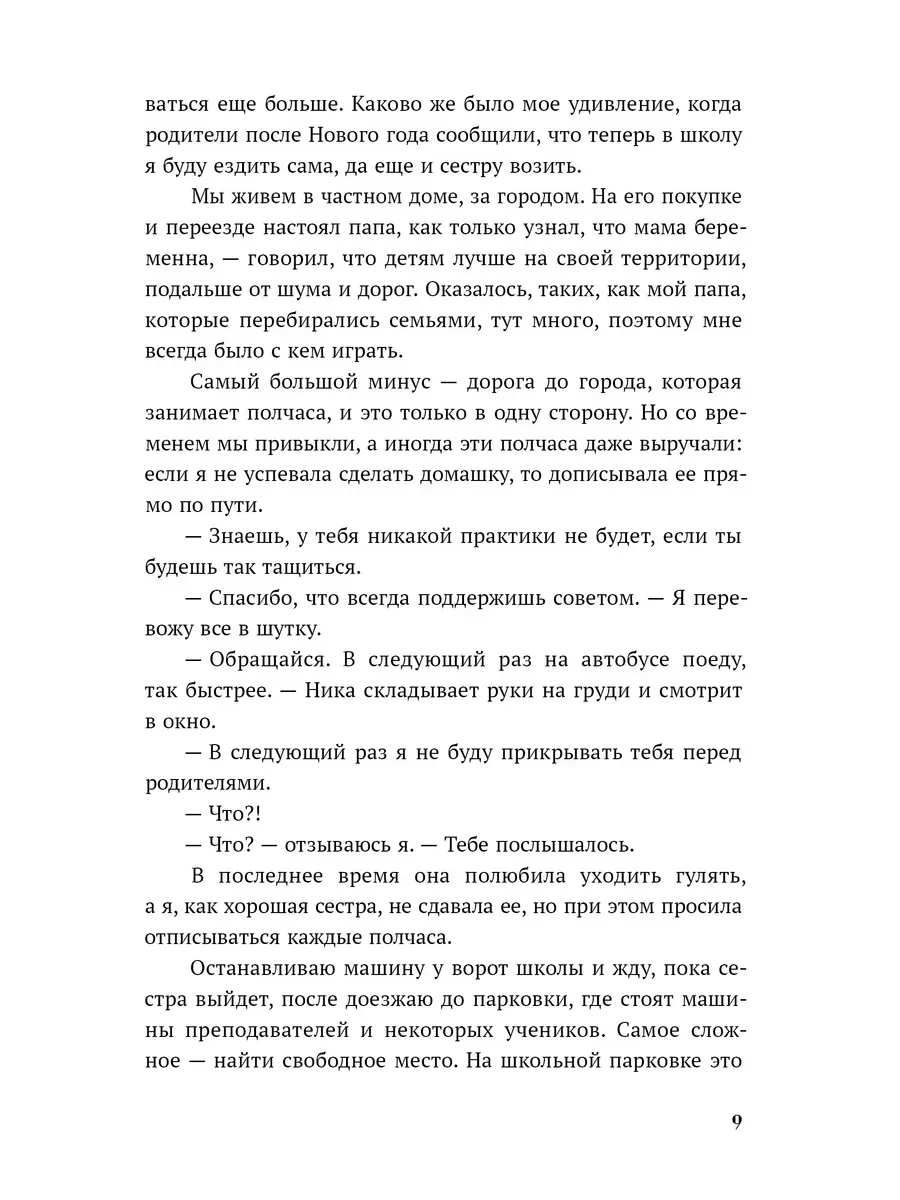 ваться еще больше. Каково же было мое удивление, когда родители после Нового года сообщили, что теперь в школу я буду ездить сама, да еще и сестру возить.

Мы живем в частном доме, за городом. На его покупке и переезде настоял папа, как только узнал, что мама беременна, — говорил, что детям лучше на своей территории, подальше от шума и дорог. Оказалось, таких, как мой папа, которые перебирались семьями, тут много, поэтому мне всегда было с кем играть.

Самый большой минус — дорога до города, которая занимает полчаса, и это только в одну сторону. Но со временем мы привыкли, а иногда эти полчаса даже выручали: если я не успевала сделать домашку, то дописывала ее прямо по пути.

— Знаешь, у тебя никакой практики не будет, если ты будешь так тащиться.

— Спасибо, что всегда поддержишь советом. — Я перевожу все в шутку.

— Обращайся. В следующий раз на автобусе поеду, так быстрее. — Ника складывает руки на груди и смотрит в окно.

— В следующий раз я не буду прикрывать тебя перед родителями.

— Что?!

— Что? — отзываюсь я. — Тебе послышалось.

В последнее время она полюбила уходить гулять, а я, как хорошая сестра, не сдавала ее, но при этом просила отписываться каждые полчаса.

Останавливаю машину у ворот школы и жду, пока сестра выйдет, после доезжаю до парковки, где стоят машины преподавателей и некоторых учеников. Самое сложное — найти свободное место. На школьной парковке это

9